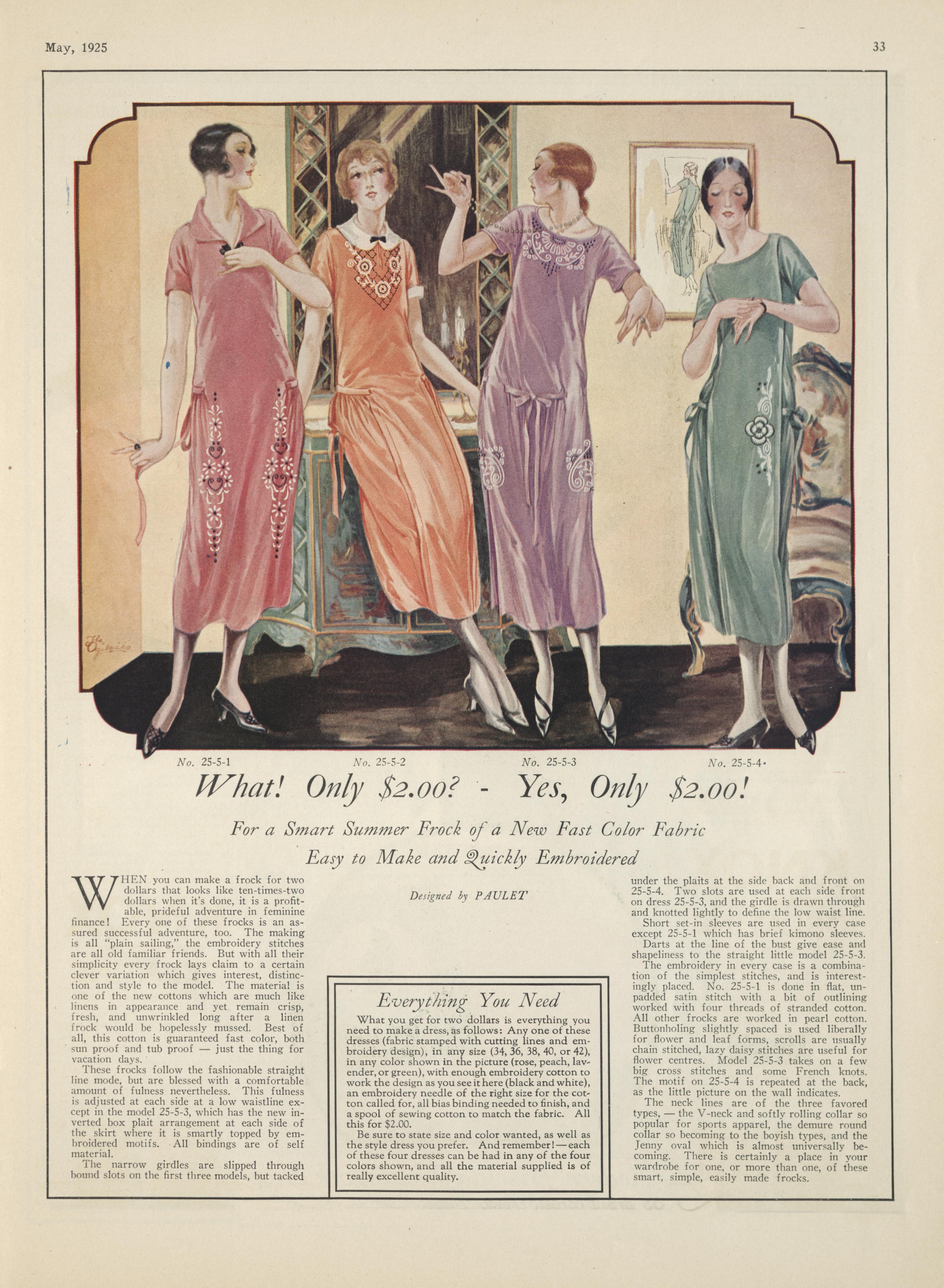 May, 1925

33

No. 25-5-1

No. 25-5-2

No. 25-5-3

No. 25-5-4

What! Only $2.00? - Yes, Only $2.00!

For a Smart Summer Frock of a New Fast Color Fabric

Easy to Make and Quickly Embroidered

Designed by PAULET

WHEN you can make a frock for two dollars that looks like ten-times-two dollars when it's done, it is a profitable, prideful adventure in feminine finance! Every one of these frocks is an assured successful adventure, too. The making is all "plain sailing," the embroidery stitches are all old familiar friends. But with all their simplicity every frock lays claim to a certain clever variation which gives interest, distinction and style to the model. The material is one of the new cottons which are much like linens in appearance and yet remain crisp, fresh, and unwrinkled long after a linen frock would be hopelessly mussed. Best of all, this cotton is guaranteed fast color, both sun proof and tub proof — just the thing for vacation days.

These frocks follow the fashionable straight line mode, but are blessed with a comfortable amount of fulness nevertheless. This fulness is adjusted at each side at a low waistline except in the model 25-5-3, which has the new inverted box plait arrangement at each side of the skirt where it is smartly topped by embroidered motifs. All bindings are of self material.

The narrow girdles are slipped through bound slots on the first three models, but tacked

Everything You Need

What you get for two dollars is everything you need to make a dress, as follows: Any one of these dresses (fabric stamped with cutting lines and embroidery design), in any size (34, 36, 38, 40, or 42), in any color shown in the picture (rose, peach, lavender, or green), with enough embroidery cotton to work the design as you see it here (black and white), an embroidery needle of the right size for the cotton called for, all bias binding needed to finish, and a spool of sewing cotton to match the fabric. All this for $2.00.

Be sure to state size and color wanted, as well as the style dress you prefer. And remember!—each of these four dresses can be had in any of the four colors shown, and all the material supplied is of really excellent quality.

under the plaits at the side back and front on 25-5-4. Two slots are used at each side front on dress 25-5-3, and the girdle is drawn through and knotted lightly to define the low waist line.

Short set-in sleeves are used in every case except 25-5-1 which has brief kimono sleeves.

Darts at the line of the bust give ease and shapeliness to the straight little model 25-5-3.

The embroidery in every case is a combination of the simplest stitches, and is interestingly placed. No. 25-5-1 is done in flat, unpadded satin stitch with a bit of outlining worked with four threads of stranded cotton. All other frocks are worked in pearl cotton. Buttonholing slightly spaced is used liberally for flower and leaf forms, scrolls are usually chain stitched, lazy daisy stitches are useful for flower centres. Model 25-5-3 takes on a few big cross stitches and some French knots. The motif on 25-5-4 is repeated at the back, as the little picture on the wall indicates.

The neck lines are of the three favored types, — the V-neck and softly rolling collar so popular for sports apparel, the demure round collar so becoming to the boyish types, and the Jenny oval which is almost universally becoming. There is certainly a place in your wardrobe for one, or more than one, of these smart, simple, easily made frocks.